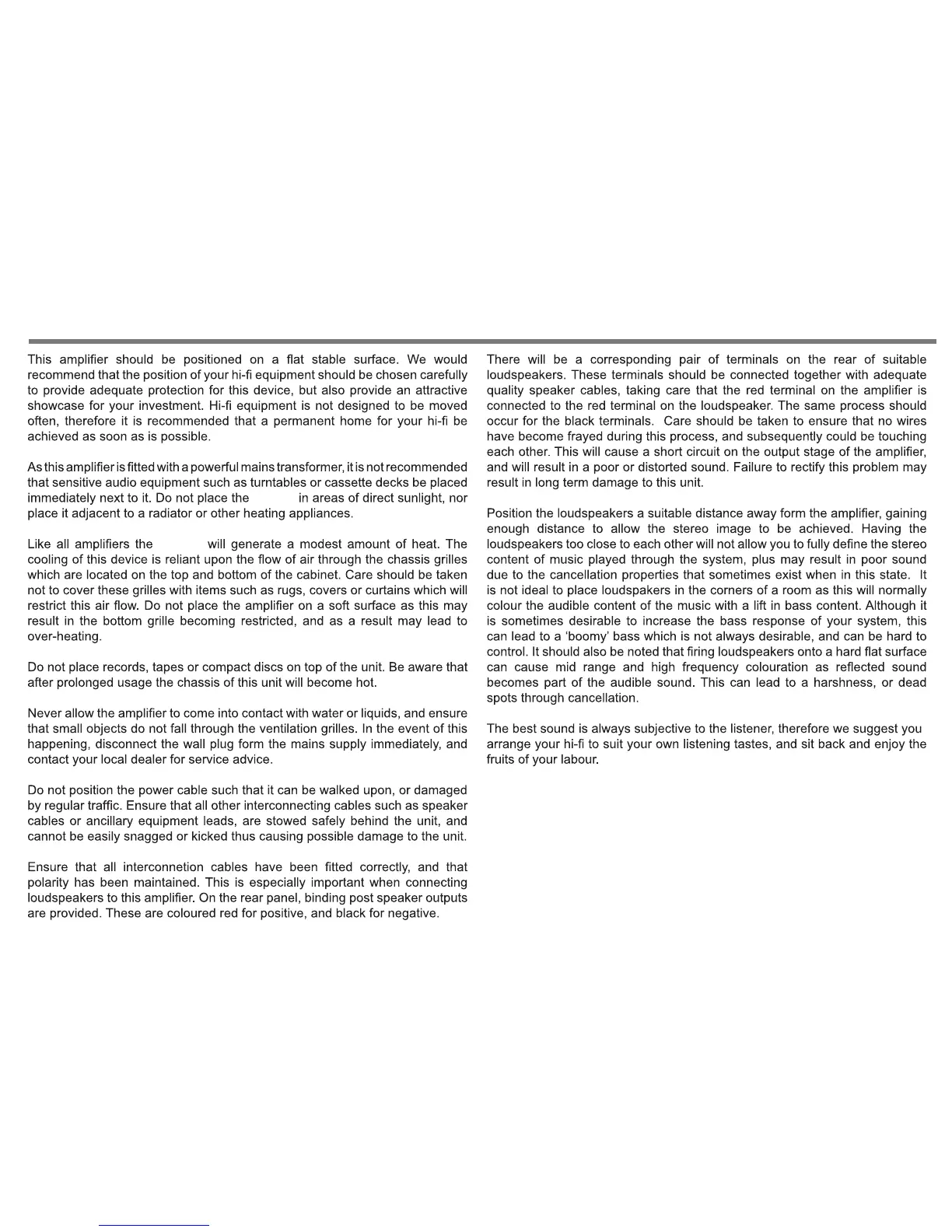 This amplifier should be positioned on a flat stable surface. We would recommend that the position of your hi-fi equipment should be chosen carefully to provide adequate protection for this device, but also provide an attractive showcase for your investment. Hi-fi equipment is not designed to be moved often, therefore it is recommended that a permanent home for your hi-fi be achieved as soon as is possible.

As this amplifier is fitted with a powerful mains transformer, it is not recommended that sensitive audio equipment such as turntables or cassette decks be placed immediately next to it. Do not place the in areas of direct sunlight, nor place it adjacent to a radiator or other heating appliances.

Like all amplifiers the will generate a modest amount of heat. The cooling of this device is reliant upon the flow of air through the chassis grilles which are located on the top and bottom of the cabinet. Care should be taken not to cover these grilles with items such as rugs, covers or curtains which will restrict this air flow. Do not place the amplifier on a soft surface as this may result in the bottom grille becoming restricted, and as a result may lead to over-heating.

Do not place records, tapes or compact discs on top of the unit. Be aware that after prolonged usage the chassis of this unit will become hot.

Never allow the amplifier to come into contact with water or liquids, and ensure that small objects do not fall through the ventilation grilles. In the event of this happening, disconnect the wall plug form the mains supply immediately, and contact your local dealer for service advice.

Do not position the power cable such that it can be walked upon, or damaged by regular traffic. Ensure that all other interconnecting cables such as speaker cables or ancillary equipment leads, are stowed safely behind the unit, and cannot be easily snagged or kicked thus causing possible damage to the unit.

Ensure that all interconnetion cables have been fitted correctly, and that polarity has been maintained. This is especially important when connecting loudspeakers to this amplifier. On the rear panel, binding post speaker outputs are provided. These are coloured red for positive, and black for negative.

There will be a corresponding pair of terminals on the rear of suitable loudspeakers. These terminals should be connected together with adequate quality speaker cables, taking care that the red terminal on the amplifier is connected to the red terminal on the loudspeaker. The same process should occur for the black terminals. Care should be taken to ensure that no wires have become frayed during this process, and subsequently could be touching each other. This will cause a short circuit on the output stage of the amplifier, and will result in a poor or distorted sound. Failure to rectify this problem may result in long term damage to this unit.

Position the loudspeakers a suitable distance away form the amplifier, gaining enough distance to allow the stereo image to be achieved. Having the loudspeakers too close to each other will not allow you to fully define the stereo content of music played through the system, plus may result in poor sound due to the cancellation properties that sometimes exist when in this state. It is not ideal to place loudspakers in the corners of a room as this will normally colour the audible content of the music with a lift in bass content. Although it is sometimes desirable to increase the bass response of your system, this can lead to a 'boomy' bass which is not always desirable, and can be hard to control. It should also be noted that firing loudspeakers onto a hard flat surface can cause mid range and high frequency colouration as reflected sound becomes part of the audible sound. This can lead to a harshness, or dead spots through cancellation.

The best sound is always subjective to the listener, therefore we suggest you arrange your hi-fi to suit your own listening tastes, and sit back and enjoy the fruits of your labour.